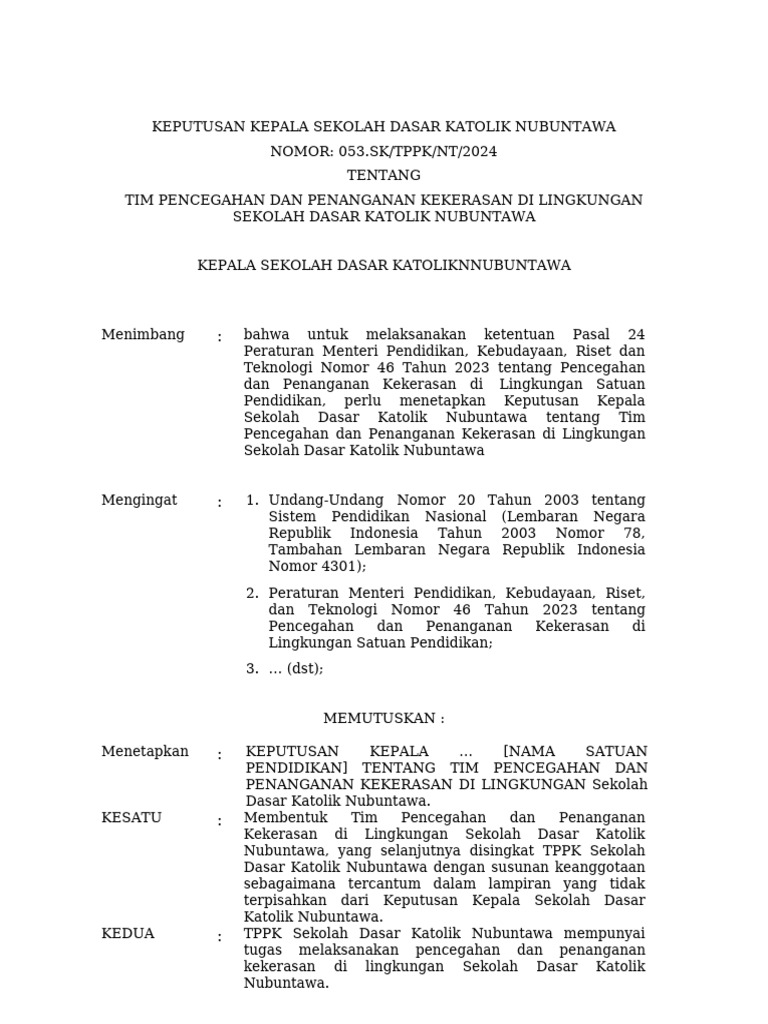 KEPUTUSAN KEPALA SEKOLAH DASAR KATOLIK NUBUNTAWA
NOMOR: 053.SK/TPPK/NT/2024
TENTANG
TIM PENCEGAHAN DAN PENANGANAN KEKERASAN DI LINGKUNGAN SEKOLAH DASAR KATOLIK NUBUNTAWA

KEPALA SEKOLAH DASAR KATOLIKNNUBUNTAWA

Menimbang : bahwa untuk melaksanakan ketentuan Pasal 24 Peraturan Menteri Pendidikan, Kebudayaan, Riset dan Teknologi Nomor 46 Tahun 2023 tentang Pencegahan dan Penanganan Kekerasan di Lingkungan Satuan Pendidikan, perlu menetapkan Keputusan Kepala Sekolah Dasar Katolik Nubuntawa tentang Tim Pencegahan dan Penanganan Kekerasan di Lingkungan Sekolah Dasar Katolik Nubuntawa

Mengingat : 1. Undang-Undang Nomor 20 Tahun 2003 tentang Sistem Pendidikan Nasional (Lembaran Negara Republik Indonesia Tahun 2003 Nomor 78, Tambahan Lembaran Negara Republik Indonesia Nomor 4301);

2. Peraturan Menteri Pendidikan, Kebudayaan, Riset, dan Teknologi Nomor 46 Tahun 2023 tentang Pencegahan dan Penanganan Kekerasan di Lingkungan Satuan Pendidikan;

3. … (dst);

MEMUTUSKAN :

Menetapkan : KEPUTUSAN KEPALA … [NAMA SATUAN PENDIDIKAN] TENTANG TIM PENCEGAHAN DAN PENANGANAN KEKERASAN DI LINGKUNGAN Sekolah Dasar Katolik Nubuntawa.

KESATU : Membentuk Tim Pencegahan dan Penanganan Kekerasan di Lingkungan Sekolah Dasar Katolik Nubuntawa, yang selanjutnya disingkat TPPK Sekolah Dasar Katolik Nubuntawa dengan susunan keanggotaan sebagaimana tercantum dalam lampiran yang tidak terpisahkan dari Keputusan Kepala Sekolah Dasar Katolik Nubuntawa.

KEDUA : TPPK Sekolah Dasar Katolik Nubuntawa mempunyai tugas melaksanakan pencegahan dan penanganan kekerasan di lingkungan Sekolah Dasar Katolik Nubuntawa.